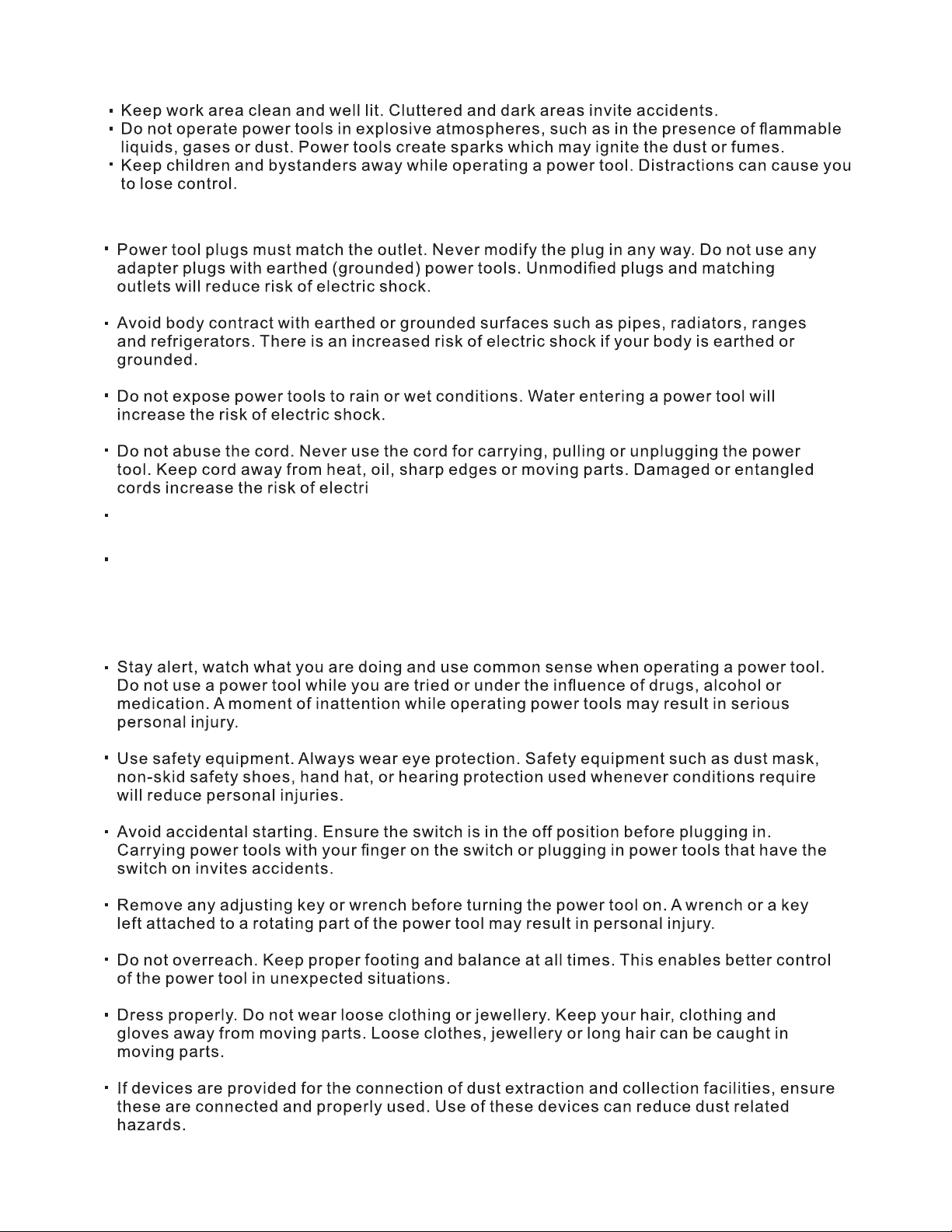 ▪ Keep work area clean and well lit. Cluttered and dark areas invite accidents.
▪ Do not operate power tools in explosive atmospheres, such as in the presence of flammable liquids, gases or dust. Power tools create sparks which may ignite the dust or fumes.
▪ Keep children and bystanders away while operating a power tool. Distractions can cause you to lose control.

▪ Power tool plugs must match the outlet. Never modify the plug in any way. Do not use any adapter plugs with earthed (grounded) power tools. Unmodified plugs and matching outlets will reduce risk of electric shock.

▪ Avoid body contract with earthed or grounded surfaces such as pipes, radiators, ranges and refrigerators. There is an increased risk of electric shock if your body is earthed or grounded.

▪ Do not expose power tools to rain or wet conditions. Water entering a power tool will increase the risk of electric shock.

▪ Do not abuse the cord. Never use the cord for carrying, pulling or unplugging the power tool. Keep cord away from heat, oil, sharp edges or moving parts. Damaged or entangled cords increase the risk of electri

▪

▪

▪ Stay alert, watch what you are doing and use common sense when operating a power tool. Do not use a power tool while you are tried or under the influence of drugs, alcohol or medication. A moment of inattention while operating power tools may result in serious personal injury.

▪ Use safety equipment. Always wear eye protection. Safety equipment such as dust mask, non-skid safety shoes, hand hat, or hearing protection used whenever conditions require will reduce personal injuries.

▪ Avoid accidental starting. Ensure the switch is in the off position before plugging in. Carrying power tools with your finger on the switch or plugging in power tools that have the switch on invites accidents.

▪ Remove any adjusting key or wrench before turning the power tool on. A wrench or a key left attached to a rotating part of the power tool may result in personal injury.

▪ Do not overreach. Keep proper footing and balance at all times. This enables better control of the power tool in unexpected situations.

▪ Dress properly. Do not wear loose clothing or jewellery. Keep your hair, clothing and gloves away from moving parts. Loose clothes, jewellery or long hair can be caught in moving parts.

▪ If devices are provided for the connection of dust extraction and collection facilities, ensure these are connected and properly used. Use of these devices can reduce dust related hazards.